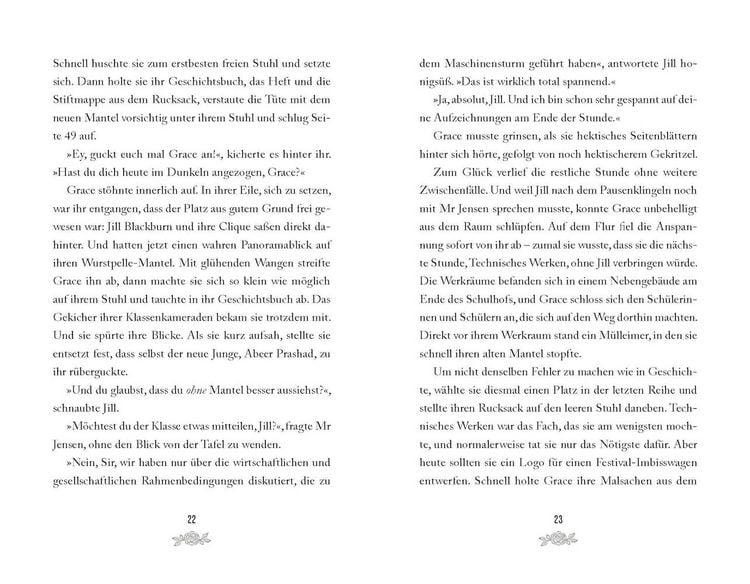 Schnell huschte sie zum erstbesten freien Stuhl und setzte sich. Dann holte sie ihr Geschichtsbuch, das Heft und die Stiftmappe aus dem Rucksack, verstaute die Tüte mit dem neuen Mantel vorsichtig unter ihrem Stuhl und schlug Seite 49 auf.

»Ey, guckt euch mal Grace an!«, kicherte es hinter ihr. »Hast du dich heute im Dunkeln angezogen, Grace?«

Grace stöhnte innerlich auf. In ihrer Eile, sich zu setzen, war ihr entgangen, dass der Platz aus gutem Grund frei gewesen war: Jill Blackburn und ihre Clique saßen direkt dahinter. Und hatten jetzt einen wahren Panoramablick auf ihren Wurstpelle-Mantel. Mit glühenden Wangen streifte Grace ihn ab, dann machte sie sich so klein wie möglich auf ihrem Stuhl und tauchte in ihr Geschichtsbuch ab. Das Gekicher ihrer Klassenkameraden bekam sie trotzdem mit. Und sie spürte ihre Blicke. Als sie kurz aufsah, stellte sie entsetzt fest, dass selbst der neue Junge, Abeer Prashad, zu ihr rüberguckte.

»Und du glaubst, dass du ohne Mantel besser aussiehst?«, schnaubte Jill.

»Möchtest du der Klasse etwas mitteilen, Jill?«, fragte Mr Jensen, ohne den Blick von der Tafel zu wenden.

»Nein, Sir, wir haben nur über die wirtschaftlichen und gesellschaftlichen Rahmenbedingungen diskutiert, die zu

22

dem Maschinensturm geführt haben«, antwortete Jill honigsüß. »Das ist wirklich total spannend.«

»Ja, absolut, Jill. Und ich bin schon sehr gespannt auf deine Aufzeichnungen am Ende der Stunde.«

Grace musste grinsen, als sie hektisches Seitenblättern hinter sich hörte, gefolgt von noch hektischerem Gekritzel.

Zum Glück verlief die restliche Stunde ohne weitere Zwischenfälle. Und weil Jill nach dem Pausenklingeln noch mit Mr Jensen sprechen musste, konnte Grace unbehelligt aus dem Raum schlüpfen. Auf dem Flur fiel die Anspannung sofort von ihr ab – zumal sie wusste, dass sie die nächste Stunde, Technisches Werken, ohne Jill verbringen würde. Die Werkräume befanden sich in einem Nebengebäude am Ende des Schulhofs, und Grace schloss sich den Schülerinnen und Schülern an, die sich auf den Weg dorthin machten. Direkt vor ihrem Werkraum stand ein Mülleimer, in den sie schnell ihren alten Mantel stopfte.

Um nicht denselben Fehler zu machen wie in Geschichte, wählte sie diesmal einen Platz in der letzten Reihe und stellte ihren Rucksack auf den leeren Stuhl daneben. Technisches Werken war das Fach, das sie am wenigsten mochte, und normalerweise tat sie nur das Nötigste dafür. Aber heute sollten sie ein Logo für einen Festival-Imbisswagen entwerfen. Schnell holte Grace ihre Malsachen aus dem

23